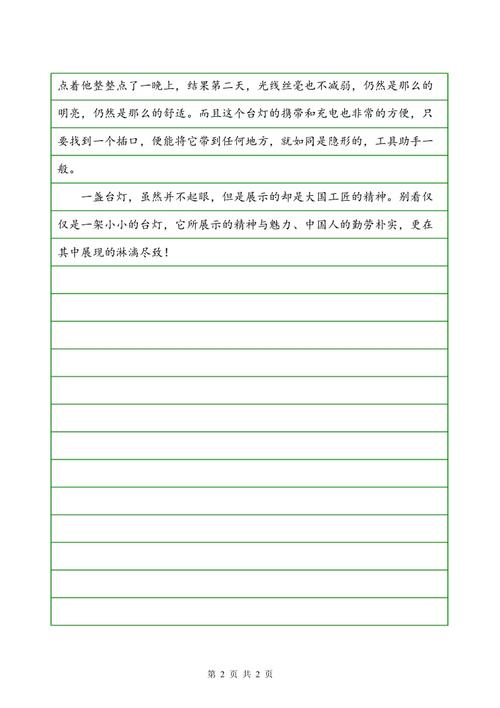 点着他整整点了一晚上，结果第二天，光线丝毫也不减弱，仍然是那么的明亮，仍然是那么的舒适。而且这个台灯的携带和充电也非常的方便，只要找到一个插口，便能将它带到任何地方，就如同是隐形的，工具助手一般。

一盏台灯，虽然并不起眼，但是展示的却是大国工匠的精神。别看仅仅是一架小小的台灯，它所展示的精神与魅力、中国人的勤劳朴实，更在其中展现的淋漓尽致！

第 2 页 共 2 页